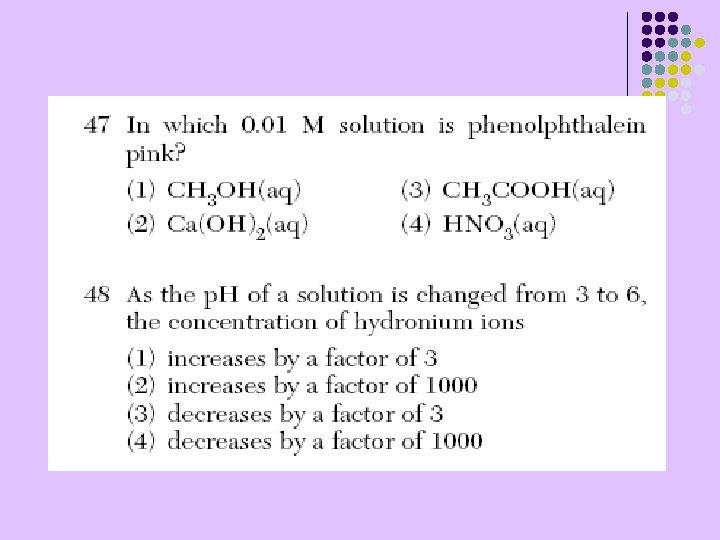 47 In which 0.01 M solution is phenolphthalein pink?

(1) $CH_3OH(aq)$
(2) $Ca(OH)_2(aq)$
(3) $CH_3COOH(aq)$
(4) $HNO_3(aq)$

48 As the pH of a solution is changed from 3 to 6, the concentration of hydronium ions

(1) increases by a factor of 3
(2) increases by a factor of 1000
(3) decreases by a factor of 3
(4) decreases by a factor of 1000